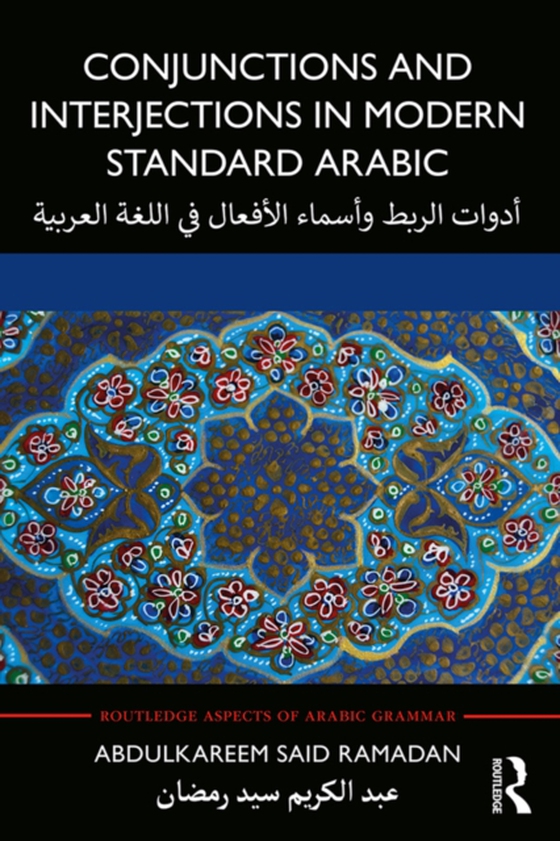 CONJUNCTIONS AND INTERJECTIONS IN MODERN STANDARD ARABIC

أدوات الربط وأسماء الأفعال في اللغة العربية

ROUTLEDGE ASPECTS OF ARABIC GRAMMAR

ABDULKAREEM SAID RAMADAN

عبد الكريم سيد رمضان

ROUTLEDGE